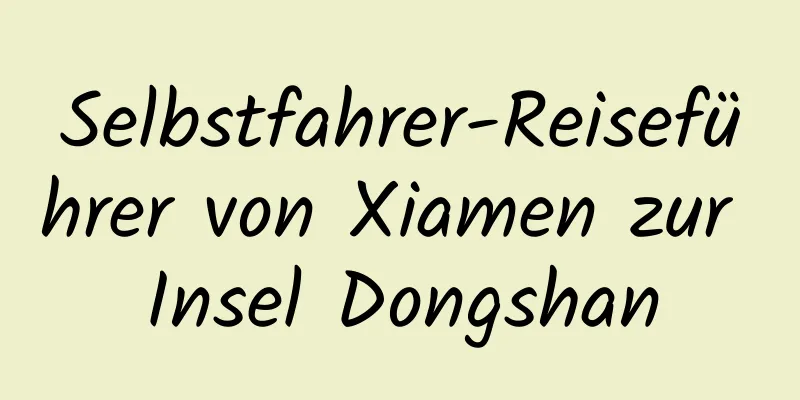 Selbstfahrer-Reiseführer von Xiamen zur Insel Dongshan